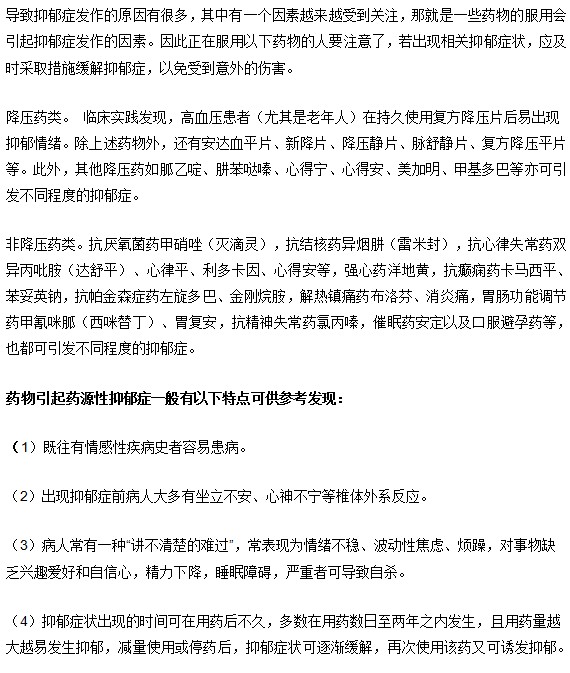 导致抑郁症发作的原因有很多，其中有一个因素越来越受到关注，那就是一些药物的服用会引起抑郁症发作的因素。因此正在服用以下药物的人要注意了，若出现相关抑郁症状，应及时采取措施缓解抑郁症，以免受到意外的伤害。

降压药类。 临床实践发现，高血压患者（尤其是老年人）在持久使用复方降压片后易出现抑郁情绪。除上述药物外，还有安达血平片、新降片、降压静片、脉舒静片、复方降压平片等。此外，其他降压药如胍乙啶、肼苯哒嗪、心得宁、心得安、美加明、甲基多巴等亦可引发不同程度的抑郁症。

非降压药类。抗厌氧菌药甲硝唑（灭滴灵），抗结核药异烟肼（雷米封），抗心律失常药双异丙吡胺（达舒平）、心律平、利多卡因、心得安等，强心药洋地黄，抗癫痫药卡马西平、苯妥英钠，抗帕金森症药左旋多巴、金刚烷胺，解热镇痛药布洛芬、消炎痛，胃肠功能调节药甲氰咪胍（西咪替丁）、胃复安，抗精神失常药氯丙嗪，催眠药安定以及口服避孕药等，也都可引发不同程度的抑郁症。

药物引起药源性抑郁症一般有以下特点可供参考发现：

（1）既往有情感性疾病史者容易患病。

（2）出现抑郁症前病人大多有坐立不安、心神不宁等椎体外系反应。

（3）病人常有一种“讲不清楚的难过”，常表现为情绪不稳、波动性焦虑、烦躁，对事物缺乏兴趣爱好和自信心，精力下降，睡眠障碍，严重者可导致自杀。

（4）抑郁症状出现的时间可在用药后不久，多数在用药数日至两年之内发生，且用药量越大越易发生抑郁，减量使用或停药后，抑郁症状可逐渐缓解，再次使用该药又可诱发抑郁。